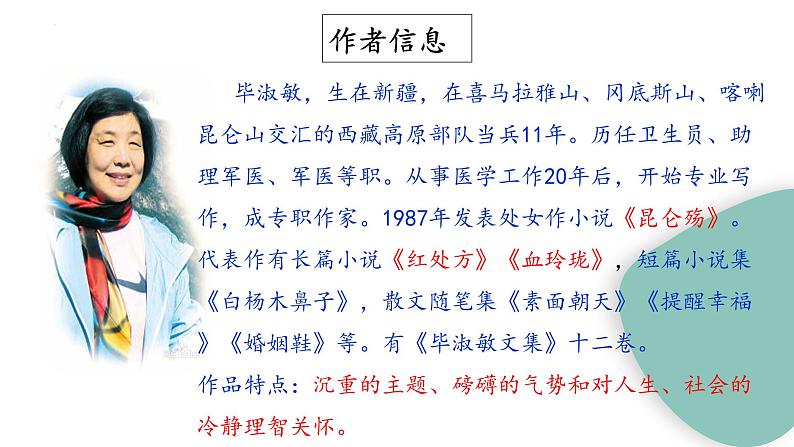 作者信息

毕淑敏，生在新疆，在喜马拉雅山、冈底斯山、喀喇昆仑山交汇的西藏高原部队当兵11年。历任卫生员、助理军医、军医等职。从事医学工作20年后，开始专业写作，成专职作家。1987年发表处女作小说《昆仑殇》。代表作有长篇小说《红处方》《血玲珑》，短篇小说集《白杨木鼻子》，散文随笔集《素面朝天》《提醒幸福》《婚姻鞋》等。有《毕淑敏文集》十二卷。

作品特点：沉重的主题、磅礴的气势和对人生、社会的冷静理智关怀。